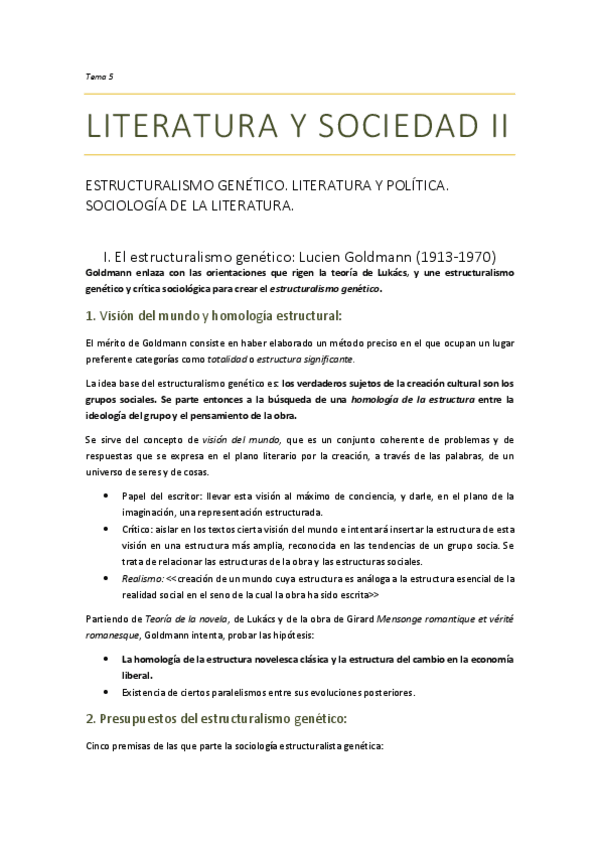 Tema 5

LITERATURA Y SOCIEDAD II

ESTRUCTURALISMO GENÉTICO. LITERATURA Y POLÍTICA. SOCIOLOGÍA DE LA LITERATURA.

I. El estructuralismo genético: Lucien Goldmann (1913-1970)

Goldmann enlaza con las orientaciones que rigen la teoría de Lukács, y une estructuralismo genético y crítica sociológica para crear el estructuralismo genético.

1. Visión del mundo y homología estructural:

El mérito de Goldmann consiste en haber elaborado un método preciso en el que ocupan un lugar preferente categorías como totalidad o estructura significante.

La idea base del estructuralismo genético es: los verdaderos sujetos de la creación cultural son los grupos sociales. Se parte entonces a la búsqueda de una homología de la estructura entre la ideología del grupo y el pensamiento de la obra.

Se sirve del concepto de visión del mundo, que es un conjunto coherente de problemas y de respuestas que se expresa en el plano literario por la creación, a través de las palabras, de un universo de seres y de cosas.

• Papel del escritor: llevar esta visión al máximo de conciencia, y darle, en el plano de la imaginación, una representación estructurada.
• Crítico: aislar en los textos cierta visión del mundo e intentará insertar la estructura de esta visión en una estructura más amplia, reconocida en las tendencias de un grupo socia. Se trata de relacionar las estructuras de la obra y las estructuras sociales.
• Realismo: <<creación de un mundo cuya estructura es análoga a la estructura esencial de la realidad social en el seno de la cual la obra ha sido escrita>>

Partiendo de Teoría de la novela, de Lukács y de la obra de Girard Mensonge romantique et vérité romanesque, Goldmann intenta, probar las hipótesis:

• La homología de la estructura novelesca clásica y la estructura del cambio en la economía liberal.
• Existencia de ciertos paralelismos entre sus evoluciones posteriores.

2. Presupuestos del estructuralismo genético:

Cinco premisas de las que parte la sociología estructuralista genética: